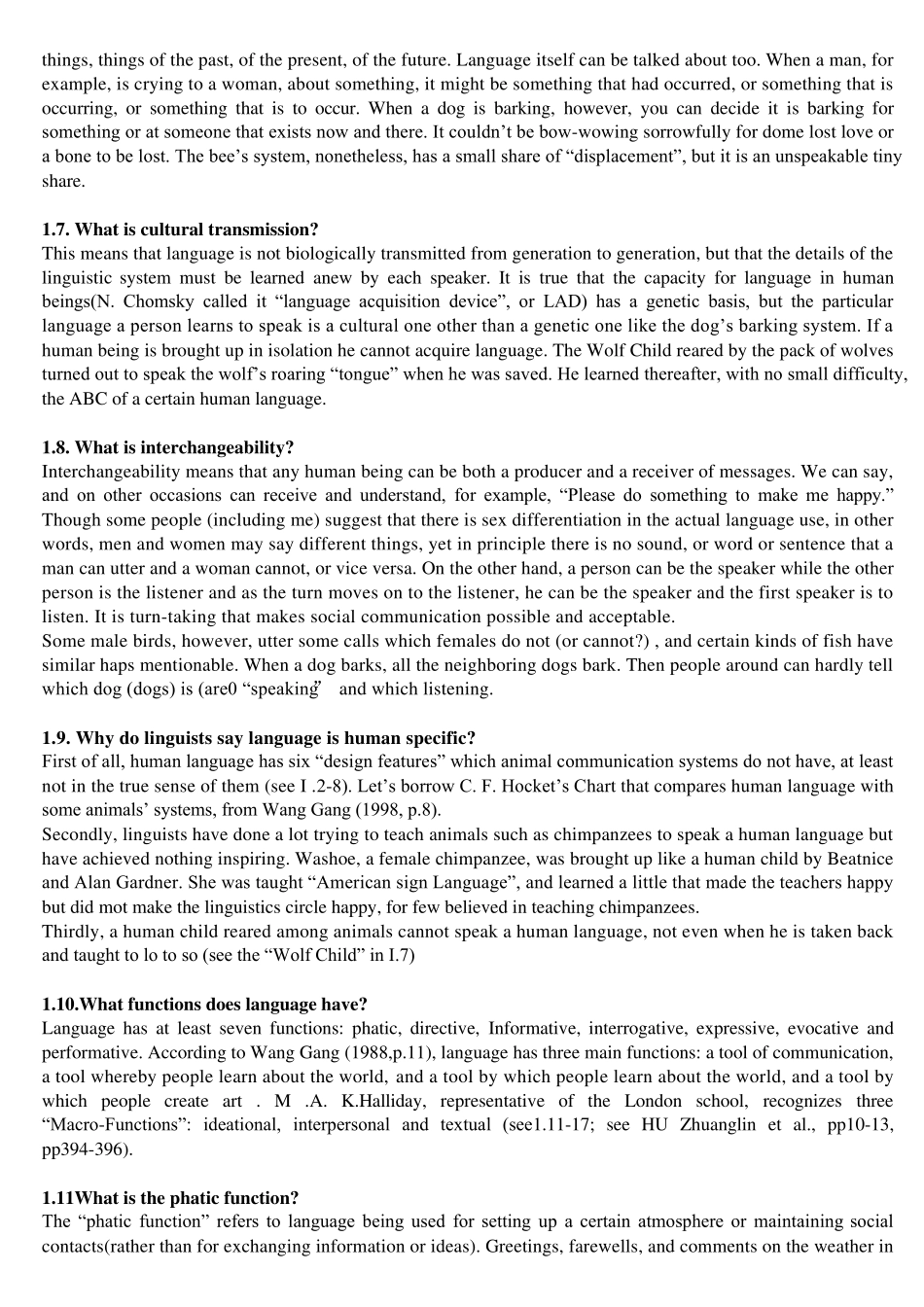 things, things of the past, of the present, of the future. Language itself can be talked about too. When a man, for example, is crying to a woman, about something, it might be something that had occurred, or something that is occurring, or something that is to occur. When a dog is barking, however, you can decide it is barking for something or at someone that exists now and there. It couldn't be bow-wowing sorrowfully for dome lost love or a bone to be lost. The bee's system, nonetheless, has a small share of "displacement", but it is an unspeakable tiny share.

**1.7. What is cultural transmission?**
This means that language is not biologically transmitted from generation to generation, but that the details of the linguistic system must be learned anew by each speaker. It is true that the capacity for language in human beings(N. Chomsky called it "language acquisition device", or LAD) has a genetic basis, but the particular language a person learns to speak is a cultural one other than a genetic one like the dog's barking system. If a human being is brought up in isolation he cannot acquire language. The Wolf Child reared by the pack of wolves turned out to speak the wolf's roaring "tongue" when he was saved. He learned thereafter, with no small difficulty, the ABC of a certain human language.

**1.8. What is interchangeability?**
Interchangeability means that any human being can be both a producer and a receiver of messages. We can say, and on other occasions can receive and understand, for example, "Please do something to make me happy." Though some people (including me) suggest that there is sex differentiation in the actual language use, in other words, men and women may say different things, yet in principle there is no sound, or word or sentence that a man can utter and a woman cannot, or vice versa. On the other hand, a person can be the speaker while the other person is the listener and as the turn moves on to the listener, he can be the speaker and the first speaker is to listen. It is turn-taking that makes social communication possible and acceptable.
Some male birds, however, utter some calls which females do not (or cannot?) , and certain kinds of fish have similar haps mentionable. When a dog barks, all the neighboring dogs bark. Then people around can hardly tell which dog (dogs) is (are0 "speaking" and which listening.

**1.9. Why do linguists say language is human specific?**
First of all, human language has six "design features" which animal communication systems do not have, at least not in the true sense of them (see I .2-8). Let's borrow C. F. Hocket's Chart that compares human language with some animals' systems, from Wang Gang (1998, p.8).
Secondly, linguists have done a lot trying to teach animals such as chimpanzees to speak a human language but have achieved nothing inspiring. Washoe, a female chimpanzee, was brought up like a human child by Beatnice and Alan Gardner. She was taught "American sign Language", and learned a little that made the teachers happy but did mot make the linguistics circle happy, for few believed in teaching chimpanzees.
Thirdly, a human child reared among animals cannot speak a human language, not even when he is taken back and taught to lo to so (see the "Wolf Child" in I.7)

**1.10.What functions does language have?**
Language has at least seven functions: phatic, directive, Informative, interrogative, expressive, evocative and performative. According to Wang Gang (1988,p.11), language has three main functions: a tool of communication, a tool whereby people learn about the world, and a tool by which people learn about the world, and a tool by which people create art . M .A. K.Halliday, representative of the London school, recognizes three "Macro-Functions": ideational, interpersonal and textual (see1.11-17; see HU Zhuanglin et al., pp10-13, pp394-396).

**1.11What is the phatic function?**
The "phatic function" refers to language being used for setting up a certain atmosphere or maintaining social contacts(rather than for exchanging information or ideas). Greetings, farewells, and comments on the weather in